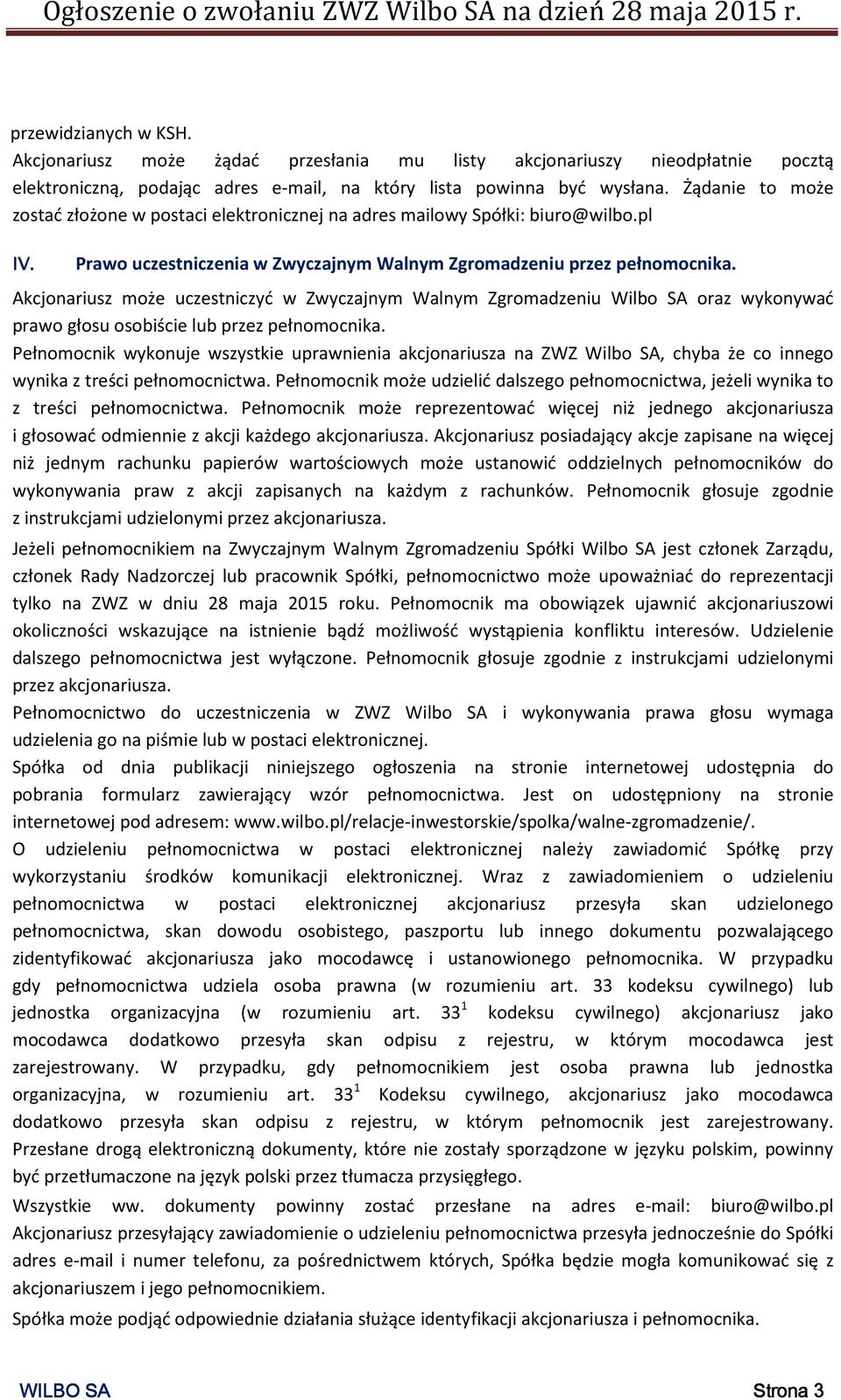 Ogłoszenie o zwołaniu ZWZ Wilbo SA na dzień 28 maja 2015 r.

przewidzianych w KSH.
Akcjonariusz może żądać przesłania mu listy akcjonariuszy nieodpłatnie pocztą elektroniczną, podając adres e-mail, na który lista powinna być wysłana. Żądanie to może zostać złożone w postaci elektronicznej na adres mailowy Spółki: biuro@wilbo.pl

IV. Prawo uczestniczenia w Zwyczajnym Walnym Zgromadzeniu przez pełnomocnika.

Akcjonariusz może uczestniczyć w Zwyczajnym Walnym Zgromadzeniu Wilbo SA oraz wykonywać prawo głosu osobiście lub przez pełnomocnika.
Pełnomocnik wykonuje wszystkie uprawnienia akcjonariusza na ZWZ Wilbo SA, chyba że co innego wynika z treści pełnomocnictwa. Pełnomocnik może udzielić dalszego pełnomocnictwa, jeżeli wynika to z treści pełnomocnictwa. Pełnomocnik może reprezentować więcej niż jednego akcjonariusza i głosować odmiennie z akcji każdego akcjonariusza. Akcjonariusz posiadający akcje zapisane na więcej niż jednym rachunku papierów wartościowych może ustanowić oddzielnych pełnomocników do wykonywania praw z akcji zapisanych na każdym z rachunków. Pełnomocnik głosuje zgodnie z instrukcjami udzielonymi przez akcjonariusza.
Jeżeli pełnomocnikiem na Zwyczajnym Walnym Zgromadzeniu Spółki Wilbo SA jest członek Zarządu, członek Rady Nadzorczej lub pracownik Spółki, pełnomocnictwo może upoważniać do reprezentacji tylko na ZWZ w dniu 28 maja 2015 roku. Pełnomocnik ma obowiązek ujawnić akcjonariuszowi okoliczności wskazujące na istnienie bądź możliwość wystąpienia konfliktu interesów. Udzielenie dalszego pełnomocnictwa jest wyłączone. Pełnomocnik głosuje zgodnie z instrukcjami udzielonymi przez akcjonariusza.
Pełnomocnictwo do uczestniczenia w ZWZ Wilbo SA i wykonywania prawa głosu wymaga udzielenia go na piśmie lub w postaci elektronicznej.
Spółka od dnia publikacji niniejszego ogłoszenia na stronie internetowej udostępnia do pobrania formularz zawierający wzór pełnomocnictwa. Jest on udostępniony na stronie internetowej pod adresem: www.wilbo.pl/relacje-inwestorskie/spolka/walne-zgromadzenie/.
O udzieleniu pełnomocnictwa w postaci elektronicznej należy zawiadomić Spółkę przy wykorzystaniu środków komunikacji elektronicznej. Wraz z zawiadomieniem o udzieleniu pełnomocnictwa w postaci elektronicznej akcjonariusz przesyła skan udzielonego pełnomocnictwa, skan dowodu osobistego, paszportu lub innego dokumentu pozwalającego zidentyfikować akcjonariusza jako mocodawcę i ustanowionego pełnomocnika. W przypadku gdy pełnomocnictwa udziela osoba prawna (w rozumieniu art. 33 kodeksu cywilnego) lub jednostka organizacyjna (w rozumieniu art. $33^1$ kodeksu cywilnego) akcjonariusz jako mocodawca dodatkowo przesyła skan odpisu z rejestru, w którym mocodawca jest zarejestrowany. W przypadku, gdy pełnomocnikiem jest osoba prawna lub jednostka organizacyjna, w rozumieniu art. $33^1$ Kodeksu cywilnego, akcjonariusz jako mocodawca dodatkowo przesyła skan odpisu z rejestru, w którym pełnomocnik jest zarejestrowany. Przesłane drogą elektroniczną dokumenty, które nie zostały sporządzone w języku polskim, powinny być przetłumaczone na język polski przez tłumacza przysięgłego.
Wszystkie ww. dokumenty powinny zostać przesłane na adres e-mail: biuro@wilbo.pl Akcjonariusz przesyłający zawiadomienie o udzieleniu pełnomocnictwa przesyła jednocześnie do Spółki adres e-mail i numer telefonu, za pośrednictwem których, Spółka będzie mogła komunikować się z akcjonariuszem i jego pełnomocnikiem.
Spółka może podjąć odpowiednie działania służące identyfikacji akcjonariusza i pełnomocnika.

WILBO SA Strona 3